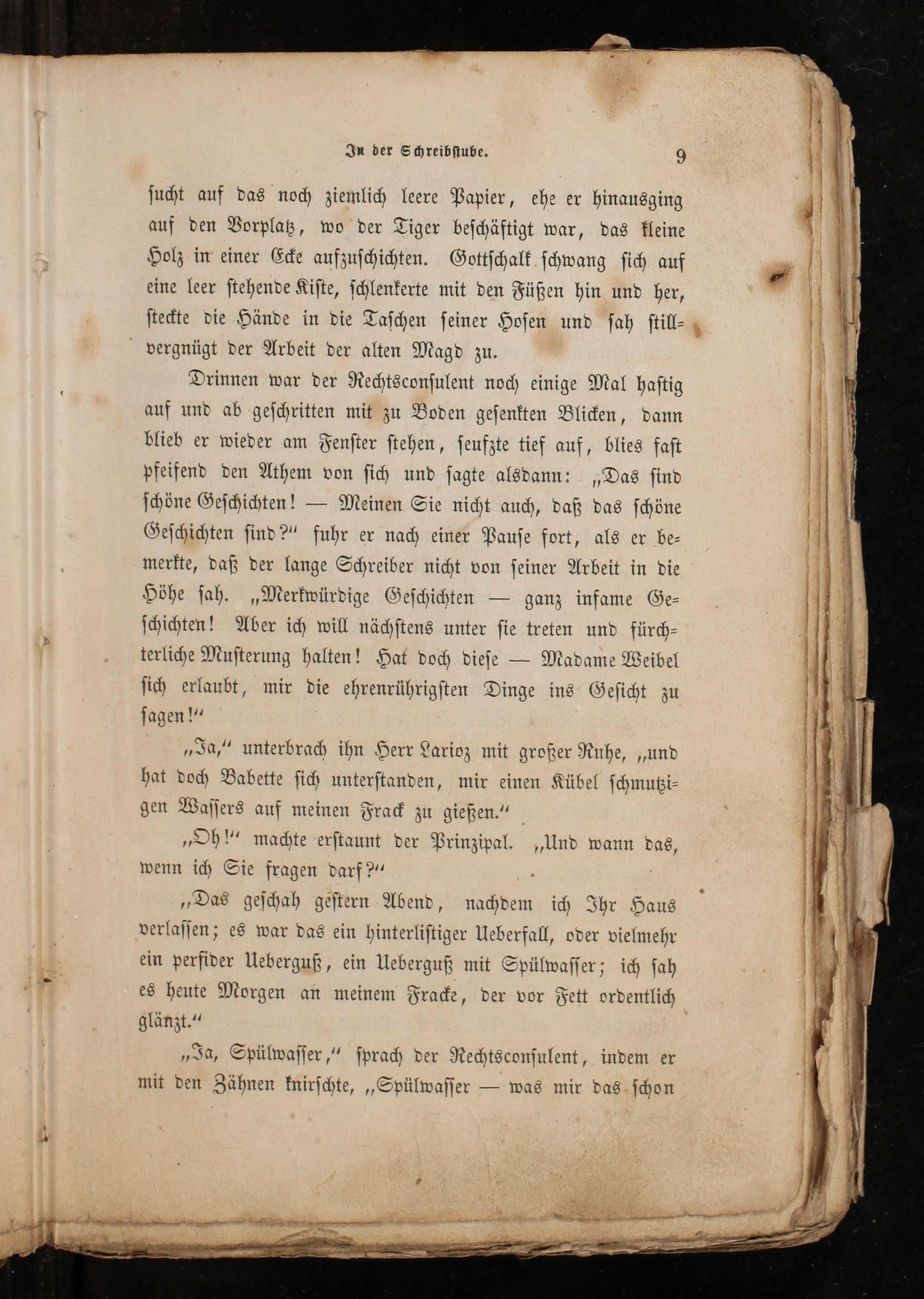 In der Schreibstube. 9

sucht auf das noch ziemlich leere Papier, ehe er hinausging auf den Vorplatz, wo der Tiger beschäftigt war, das kleine Holz in einer Ecke aufzuschichten. Gottschalk schwang sich auf eine leer stehende Kiste, schlenkerte mit den Füßen hin und her, steckte die Hände in die Taschen seiner Hosen und sah stillvergnügt der Arbeit der alten Magd zu.

Drinnen war der Rechtsconsulent noch einige Mal hastig auf und ab geschritten mit zu Boden gesenkten Blicken, dann blieb er wieder am Fenster stehen, seufzte tief auf, blies fast pfeifend den Athem von sich und sagte alsdann: „Das sind schöne Geschichten! — Meinen Sie nicht auch, daß das schöne Geschichten sind?" fuhr er nach einer Pause fort, als er bemerkte, daß der lange Schreiber nicht von seiner Arbeit in die Höhe sah. „Merkwürdige Geschichten — ganz infame Geschichten! Aber ich will nächstens unter sie treten und fürchterliche Musterung halten! Hat doch diese — Madame Weibel sich erlaubt, mir die ehrenrührigsten Dinge ins Gesicht zu sagen!"

„Ja," unterbrach ihn Herr Larioz mit großer Ruhe, „und hat doch Babette sich unterstanden, mir einen Kübel schmutzigen Wassers auf meinen Frack zu gießen."

„Oh!" machte erstaunt der Prinzipal. „Und wann das, wenn ich Sie fragen darf?"

„Das geschah gestern Abend, nachdem ich Ihr Haus verlassen; es war das ein hinterlistiger Ueberfall, oder vielmehr ein perfider Ueberguß, ein Ueberguß mit Spülwasser; ich sah es heute Morgen an meinem Fracke, der vor Fett ordentlich glänzt."

„Ja, Spülwasser," sprach der Rechtsconsulent, indem er mit den Zähnen knirschte, „Spülwasser — was mir das schon